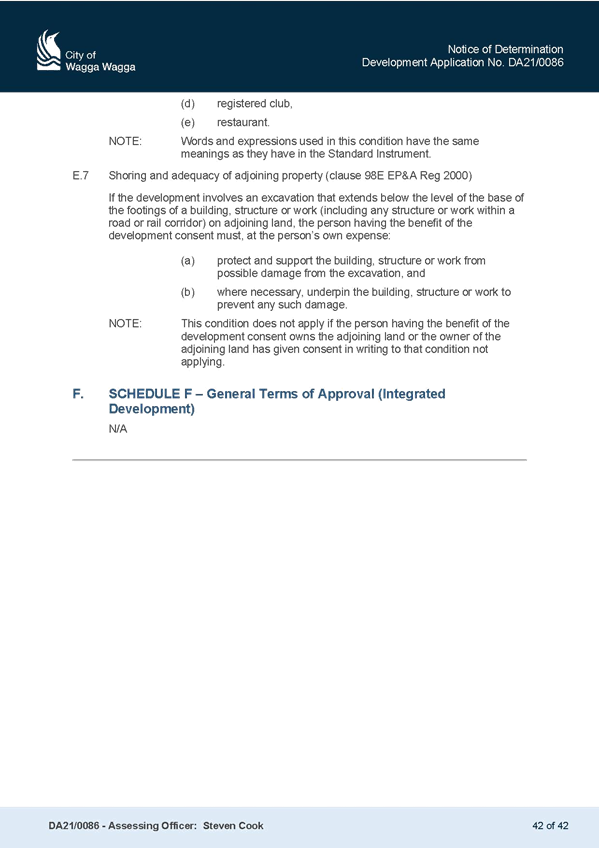 City of
Wagga Wagga

Notice of Determination
Development Application No. DA21/0086

(d) registered club,

(e) restaurant.

NOTE: Words and expressions used in this condition have the same meanings as they have in the Standard Instrument.

E.7 Shoring and adequacy of adjoining property (clause 98E EP&A Reg 2000)

If the development involves an excavation that extends below the level of the base of the footings of a building, structure or work (including any structure or work within a road or rail corridor) on adjoining land, the person having the benefit of the development consent must, at the person's own expense:

(a) protect and support the building, structure or work from possible damage from the excavation, and

(b) where necessary, underpin the building, structure or work to prevent any such damage.

NOTE: This condition does not apply if the person having the benefit of the development consent owns the adjoining land or the owner of the adjoining land has given consent in writing to that condition not applying.

F. SCHEDULE F – General Terms of Approval (Integrated Development)

N/A

DA21/0086 - Assessing Officer: Steven Cook

42 of 42